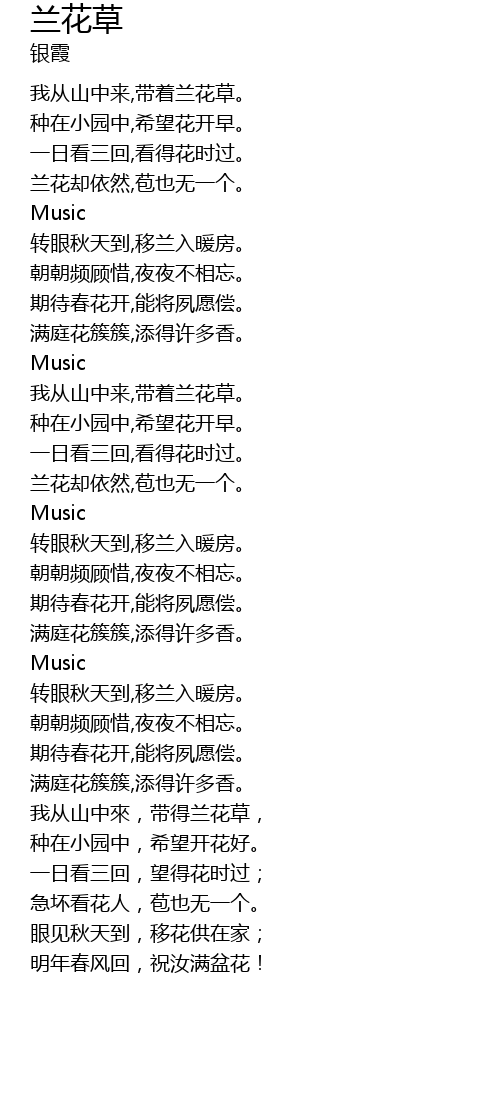 兰花草
银霞

我从山中来,带着兰花草。
种在小园中,希望花开早。
一日看三回,看得花时过。
兰花却依然,苞也无一个。
Music
转眼秋天到,移兰入暖房。
朝朝频顾惜,夜夜不相忘。
期待春花开,能将夙愿偿。
满庭花簇簇,添得许多香。
Music
我从山中来,带着兰花草。
种在小园中,希望花开早。
一日看三回,看得花时过。
兰花却依然,苞也无一个。
Music
转眼秋天到,移兰入暖房。
朝朝频顾惜,夜夜不相忘。
期待春花开,能将夙愿偿。
满庭花簇簇,添得许多香。
Music
转眼秋天到,移兰入暖房。
朝朝频顾惜,夜夜不相忘。
期待春花开,能将夙愿偿。
满庭花簇簇,添得许多香。
我从山中來,带得兰花草,
种在小园中,希望开花好。
一日看三回,望得花时过;
急坏看花人,苞也无一个。
眼见秋天到,移花供在家;
明年春风回,祝汝满盆花!